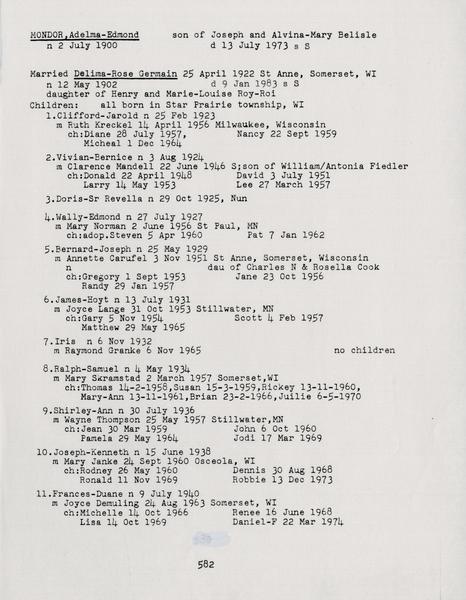 MONDOR,Adelma-Edmond son of Joseph and Alvina-Mary Belisle
n 2 July 1900 d 13 July 1973 s S

Married Delima-Rose Germain 25 April 1922 St Anne, Somerset, WI
n 12 May 1902 d 9 Jan 1983 s S
daughter of Henry and Marie-Louise Roy-Roi
Children: all born in Star Prairie township, WI
1.Clifford-Jarold n 25 Feb 1923
m Ruth Kreckel 14 April 1956 Milwaukee, Wisconsin
ch:Diane 28 July 1957, Nancy 22 Sept 1959
Micheal 1 Dec 1964

2.Vivian-Bernice n 3 Aug 1924
m Clarence Mandell 22 June 1946 S;son of William/Antonia Fiedler
ch:Donald 22 April 1948 David 3 July 1951
Larry 14 May 1953 Lee 27 March 1957

3.Doris-Sr Revella n 29 Oct 1925, Nun

4.Wally-Edmond n 27 July 1927
m Mary Norman 2 June 1956 St Paul, MN
ch:adop.Steven 5 Apr 1960 Pat 7 Jan 1962

5.Bernard-Joseph n 25 May 1929
m Annette Carufel 3 Nov 1951 St Anne, Somerset, Wisconsin
n dau of Charles N & Rosella Cook
ch:Gregory 1 Sept 1953 Jane 23 Oct 1956
Randy 29 Jan 1957

6.James-Hoyt n 13 July 1931
m Joyce Lange 31 Oct 1953 Stillwater, MN
ch:Gary 5 Nov 1954 Scott 4 Feb 1957
Matthew 29 May 1965

7.Iris n 6 Nov 1932
m Raymond Granke 6 Nov 1965 no children

8.Ralph-Samuel n 4 May 1934
m Mary Skramstad 2 March 1957 Somerset,WI
ch:Thomas 14-2-1958,Susan 15-3-1959,Rickey 13-11-1960,
Mary-Ann 13-11-1961,Brian 23-2-1966,Juilie 6-5-1970

9.Shirley-Ann n 30 July 1936
m Wayne Thompson 25 May 1957 Stillwater,MN
ch:Jean 30 Mar 1959 John 6 Oct 1960
Pamela 29 May 1964 Jodi 17 Mar 1969

10.Joseph-Kenneth n 15 June 1938
m Mary Janke 24 Sept 1960 Osceola, WI
ch:Rodney 26 May 1960 Dennis 30 Aug 1968
Ronald 11 Nov 1969 Robbie 13 Dec 1973

11.Frances-Duane n 9 July 1940
m Joyce Demuling 24 Aug 1963 Somerset, WI
ch:Michelle 14 Oct 1966 Renee 16 June 1968
Lisa 14 Oct 1969 Daniel-F 22 Mar 1974

582